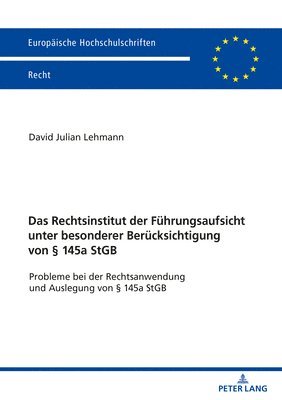 Europäische Hochschulschriften

Recht

David Julian Lehmann

Das Rechtsinstitut der Führungsaufsicht unter besonderer Berücksichtigung von § 145a StGB

Probleme bei der Rechtsanwendung und Auslegung von § 145a StGB

PETER LANG